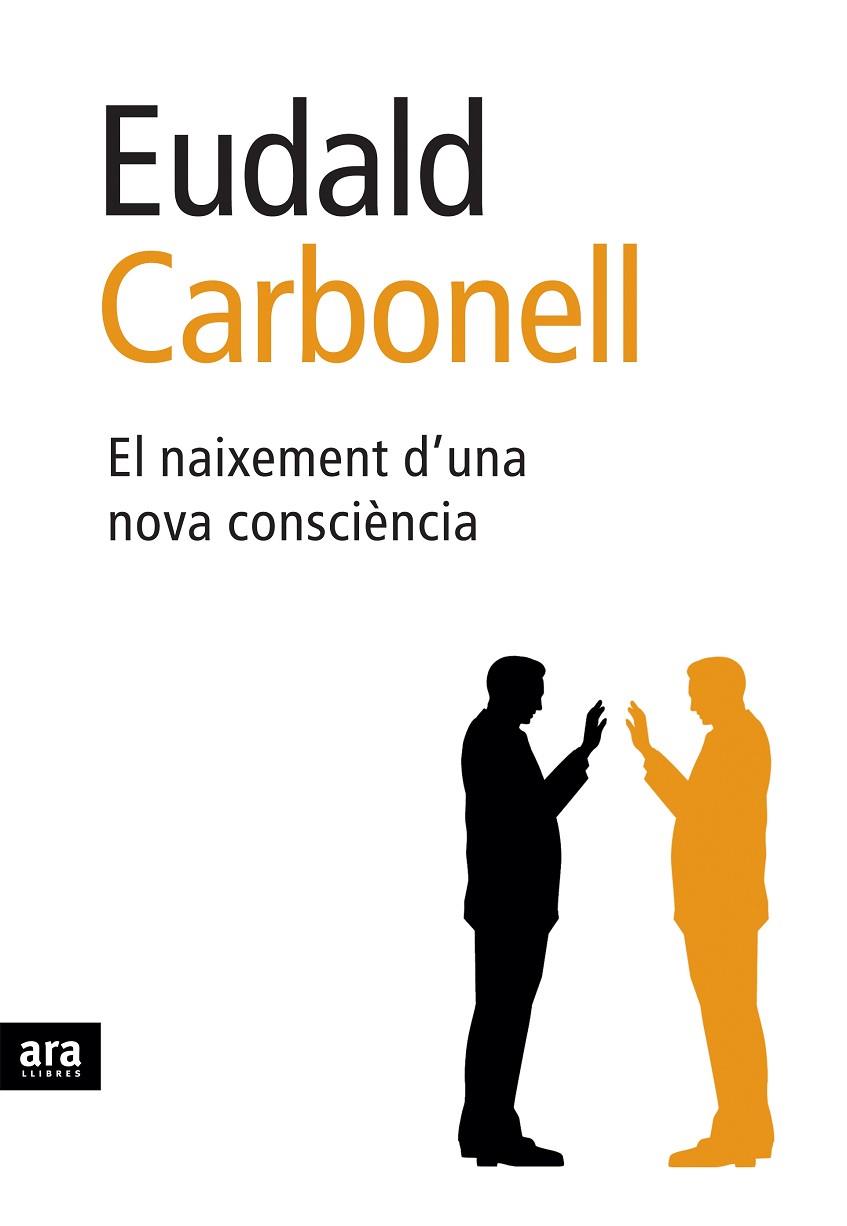 Eudald
Carbonell

El naixement d'una nova consciència

ara
LLIBRES